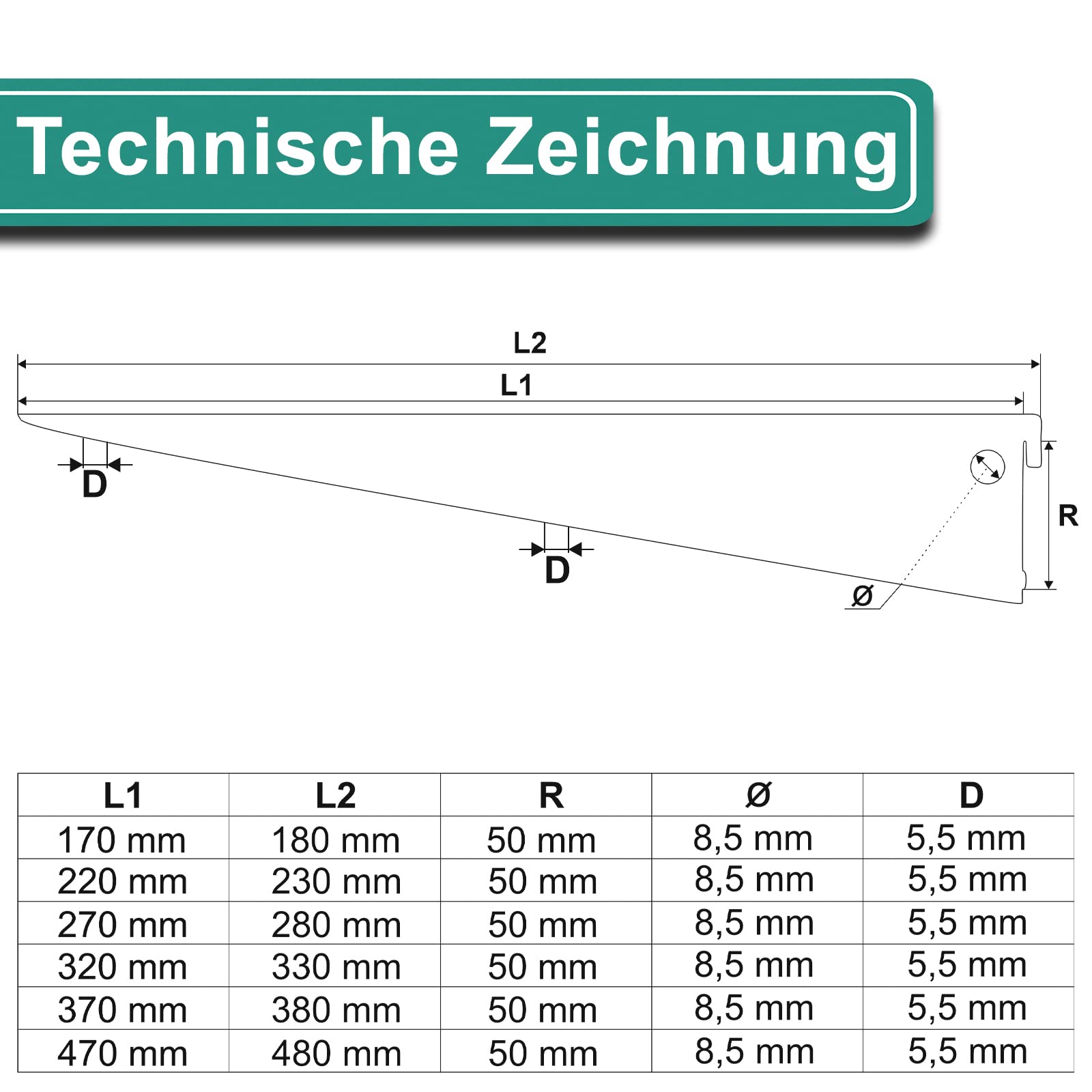 Technische Zeichnung

L2

L1

D

D

R

Ø

| L1 | L2 | R | Ø | D |
|---|---|---|---|---|
| 170 mm | 180 mm | 50 mm | 8,5 mm | 5,5 mm |
| 220 mm | 230 mm | 50 mm | 8,5 mm | 5,5 mm |
| 270 mm | 280 mm | 50 mm | 8,5 mm | 5,5 mm |
| 320 mm | 330 mm | 50 mm | 8,5 mm | 5,5 mm |
| 370 mm | 380 mm | 50 mm | 8,5 mm | 5,5 mm |
| 470 mm | 480 mm | 50 mm | 8,5 mm | 5,5 mm |